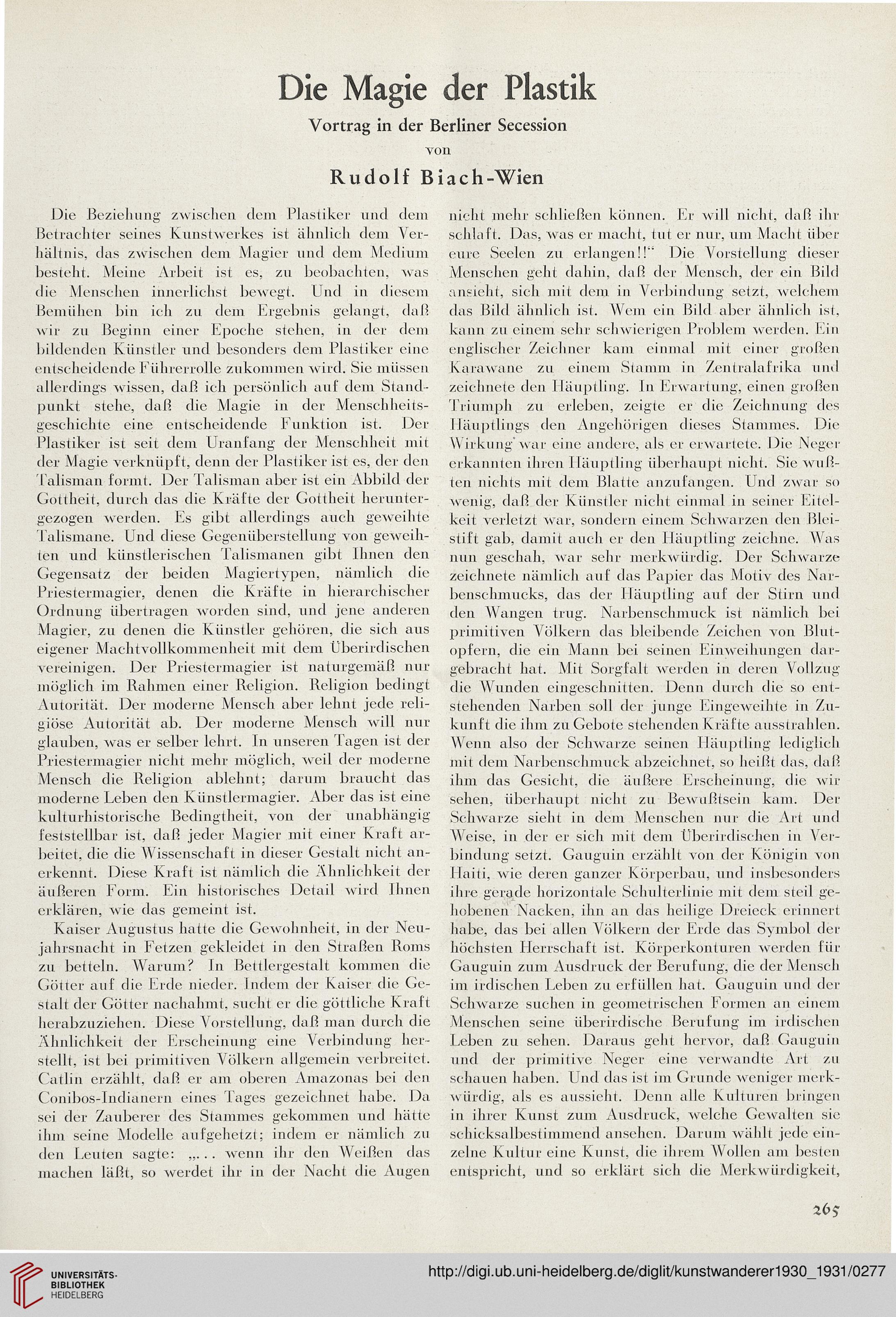 Die Magie der Plastik

Vortrag in der Berliner Secession

von

Rudolf Biach-Wien

Die Beziehung zwischen dem Plastiker und dem Betrachter seines Kunstwerkes ist ähnlich dem Verhältnis, das zwischen dem Magier und dem Medium besteht. Meine Arbeit ist es, zu beobachten, was die Menschen innerlichst bewegt. Und in diesem Bemühen bin ich zu dem Ergebnis gelangt, daß wir zu Beginn einer Epoche stehen, in der dem bildenden Künstler und besonders dem Plastiker eine entscheidende Führerrolle zukommen wird. Sie müssen allerdings wissen, daß ich persönlich auf dem Standpunkt stehe, daß die Magie in der Menschheitsgeschichte eine entscheidende Funktion ist. Der Plastiker ist seit dem Uranfang der Menschheit mit der Magie verknüpft, denn der Plastiker ist es, der den Talisman formt. Der Talisman aber ist ein Abbild der Gottheit, durch das die Kräfte der Gottheit heruntergezogen werden. Es gibt allerdings auch geweihte Talismane. Und diese Gegenüberstellung von geweihten und künstlerischen Talismanen gibt Ihnen den Gegensatz der beiden Magiertypen, nämlich die Priestermagier, denen die Kräfte in hierarchischer Ordnung übertragen worden sind, und jene anderen Magier, zu denen die Künstler gehören, die sich aus eigener Machtvollkommenheit mit dem Überirdischen vereinigen. Der Priestermagier ist naturgemäß nur möglich im Rahmen einer Religion. Religion bedingt Autorität. Der moderne Mensch aber lehnt jede religiöse Autorität ab. Der moderne Mensch will nur glauben, was er selber lehrt. In unseren Tagen ist der Priestermagier nicht mehr möglich, weil der moderne Mensch die Religion ablehnt; darum braucht das moderne Leben den Künstlermagier. Aber das ist eine kulturhistorische Bedingtheit, von der unabhängig feststellbar ist, daß jeder Magier mit einer Kraft arbeitet, die die Wissenschaft in dieser Gestalt nicht anerkennt. Diese Kraft ist nämlich die Ähnlichkeit der äußeren Form. Ein historisches Detail wird Ihnen erklären, wie das gemeint ist.

Kaiser Augustus hatte die Gewohnheit, in der Neujahrsnacht in Fetzen gekleidet in den Straßen Roms zu betteln. Warum? In Bettlergestalt kommen die Götter auf die Erde nieder. Indem der Kaiser die Gestalt der Götter nachahmt, sucht er die göttliche Kraft herabzuziehen. Diese Vorstellung, daß man durch die Ähnlichkeit der Erscheinung eine Verbindung herstellt, ist bei primitiven Völkern allgemein verbreitet. Catlin erzählt, daß er am oberen Amazonas bei den Conibos-Indianern eines Tages gezeichnet habe. Da sei der Zauberer des Stammes gekommen und hätte ihm seine Modelle aufgehetzt; indem er nämlich zu den Leuten sagte: „... wenn ihr den Weißen das machen läßt, so werdet ihr in der Nacht die Augen nicht mehr schließen können. Er will nicht, daß ihr schlaft. Das, was er macht, tut er nur, um Macht über eure Seelen zu erlangen!!“ Die Vorstellung dieser Menschen geht dahin, daß der Mensch, der ein Bild ansieht, sich mit dem in Verbindung setzt, welchem das Bild ähnlich ist. Wem ein Bild aber ähnlich ist, kann zu einem sehr schwierigen Problem werden. Ein englischer Zeichner kam einmal mit einer großen Karawane zu einem Stamm in Zentralafrika und zeichnete den Häuptling. In Erwartung, einen großen Triumph zu erleben, zeigte er die Zeichnung des Häuptlings den Angehörigen dieses Stammes. Die Wirkung war eine andere, als er erwartete. Die Neger erkannten ihren Häuptling überhaupt nicht. Sie wußten nichts mit dem Blatte anzufangen. Und zwar so wenig, daß der Künstler nicht einmal in seiner Eitelkeit verletzt war, sondern einem Schwarzen den Bleistift gab, damit auch er den Häuptling zeichne. Was nun geschah, war sehr merkwürdig. Der Schwarze zeichnete nämlich auf das Papier das Motiv des Narbenschmucks, das der Häuptling auf der Stirn und den Wangen trug. Narbenschmuck ist nämlich bei primitiven Völkern das bleibende Zeichen von Blutopfern, die ein Mann bei seinen Einweihungen dargebracht hat. Mit Sorgfalt werden in deren Vollzug die Wunden eingeschnitten. Denn durch die so entstehenden Narben soll der junge Eingeweihte in Zukunft die ihm zu Gebote stehenden Kräfte ausstrahlen. Wenn also der Schwarze seinen Häuptling lediglich mit dem Narbenschmuck abzeichnet, so heißt das, daß ihm das Gesicht, die äußere Erscheinung, die wir sehen, überhaupt nicht zu Bewußtsein kam. Der Schwarze sieht in dem Menschen nur die Art und Weise, in der er sich mit dem Überirdischen in Verbindung setzt. Gauguin erzählt von der Königin von Haiti, wie deren ganzer Körperbau, und insbesonders ihre gerade horizontale Schulterlinie mit dem steil gehobenen Nacken, ihn an das heilige Dreieck erinnert habe, das bei allen Völkern der Erde das Symbol der höchsten Herrschaft ist. Körperkonturen werden für Gauguin zum Ausdruck der Berufung, die der Mensch im irdischen Leben zu erfüllen hat. Gauguin und der Schwarze suchen in geometrischen Formen an einem Menschen seine überirdische Berufung im irdischen Leben zu sehen. Daraus geht hervor, daß Gauguin und der primitive Neger eine verwandte Art zu schauen haben. Und das ist im Grunde weniger merkwürdig, als es aussieht. Denn alle Kulturen bringen in ihrer Kunst zum Ausdruck, welche Gewalten sie schicksalbestimmend ansehen. Darum wählt jede einzelne Kultur eine Kunst, die ihrem Wollen am besten entspricht, und so erklärt sich die Merkwürdigkeit,

265

UNIVERSITÄTS-BIBLIOTHEK HEIDELBERG

http://digi.ub.uni-heidelberg.de/diglit/kunstwanderer1930_1931/0277